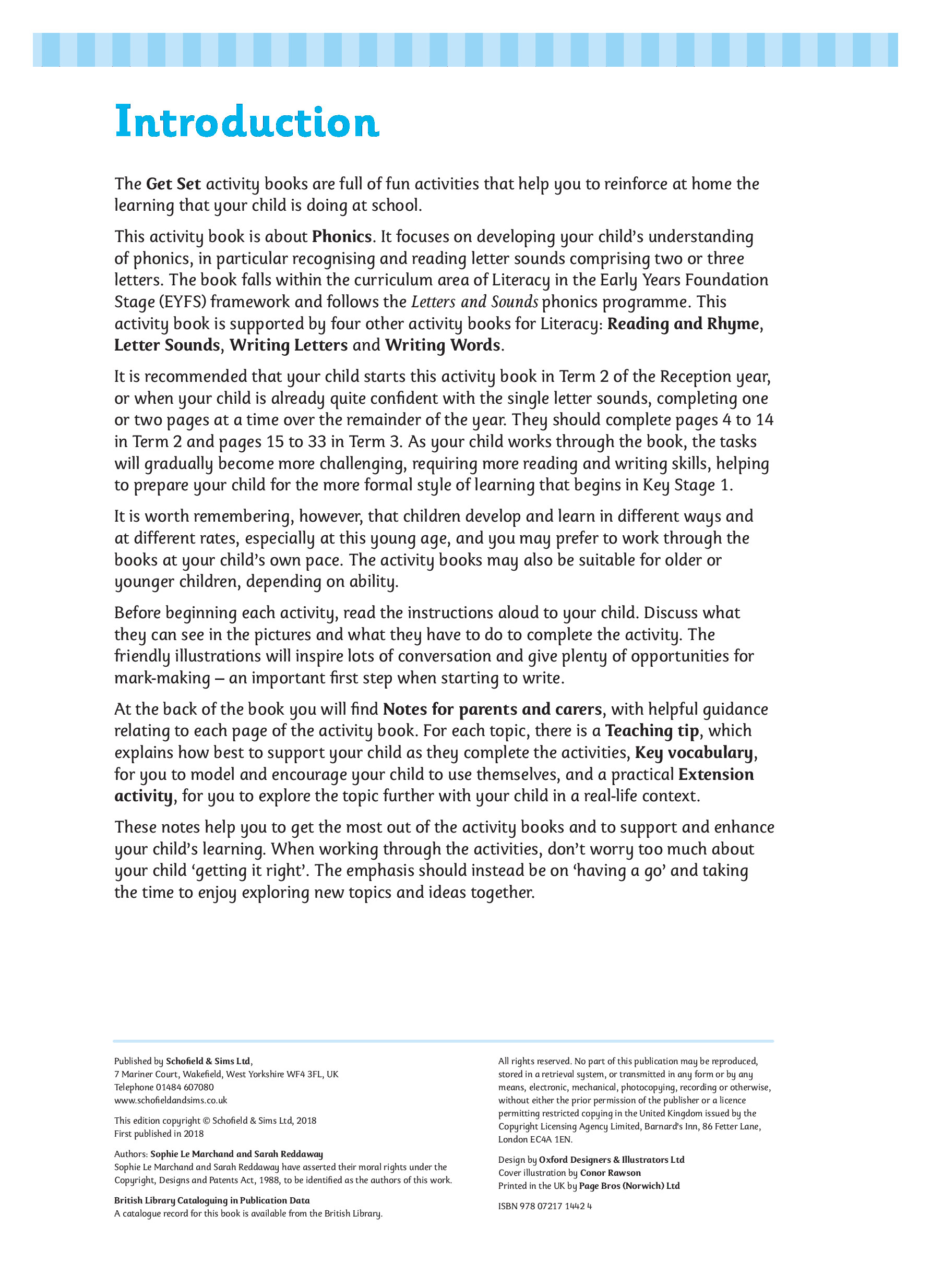 Introduction

The Get Set activity books are full of fun activities that help you to reinforce at home the learning that your child is doing at school.

This activity book is about Phonics. It focuses on developing your child's understanding of phonics, in particular recognising and reading letter sounds comprising two or three letters. The book falls within the curriculum area of Literacy in the Early Years Foundation Stage (EYFS) framework and follows the Letters and Sounds phonics programme. This activity book is supported by four other activity books for Literacy: Reading and Rhyme, Letter Sounds, Writing Letters and Writing Words.

It is recommended that your child starts this activity book in Term 2 of the Reception year, or when your child is already quite confident with the single letter sounds, completing one or two pages at a time over the remainder of the year. They should complete pages 4 to 14 in Term 2 and pages 15 to 33 in Term 3. As your child works through the book, the tasks will gradually become more challenging, requiring more reading and writing skills, helping to prepare your child for the more formal style of learning that begins in Key Stage 1.

It is worth remembering, however, that children develop and learn in different ways and at different rates, especially at this young age, and you may prefer to work through the books at your child's own pace. The activity books may also be suitable for older or younger children, depending on ability.

Before beginning each activity, read the instructions aloud to your child. Discuss what they can see in the pictures and what they have to do to complete the activity. The friendly illustrations will inspire lots of conversation and give plenty of opportunities for mark-making – an important first step when starting to write.

At the back of the book you will find Notes for parents and carers, with helpful guidance relating to each page of the activity book. For each topic, there is a Teaching tip, which explains how best to support your child as they complete the activities, Key vocabulary, for you to model and encourage your child to use themselves, and a practical Extension activity, for you to explore the topic further with your child in a real-life context.

These notes help you to get the most out of the activity books and to support and enhance your child's learning. When working through the activities, don't worry too much about your child 'getting it right'. The emphasis should instead be on 'having a go' and taking the time to enjoy exploring new topics and ideas together.

Published by Schofield & Sims Ltd,
7 Mariner Court, Wakefield, West Yorkshire WF4 3FL, UK
Telephone 01484 607080
www.schofieldandsims.co.uk

This edition copyright © Schofield & Sims Ltd, 2018
First published in 2018

Authors: Sophie Le Marchand and Sarah Reddaway
Sophie Le Marchand and Sarah Reddaway have asserted their moral rights under the Copyright, Designs and Patents Act, 1988, to be identified as the authors of this work.

British Library Cataloguing in Publication Data
A catalogue record for this book is available from the British Library.

All rights reserved. No part of this publication may be reproduced, stored in a retrieval system, or transmitted in any form or by any means, electronic, mechanical, photocopying, recording or otherwise, without either the prior permission of the publisher or a licence permitting restricted copying in the United Kingdom issued by the Copyright Licensing Agency Limited, Barnard's Inn, 86 Fetter Lane, London EC4A 1EN.

Design by Oxford Designers & Illustrators Ltd
Cover illustration by Conor Rawson
Printed in the UK by Page Bros (Norwich) Ltd

ISBN 978 07217 1442 4